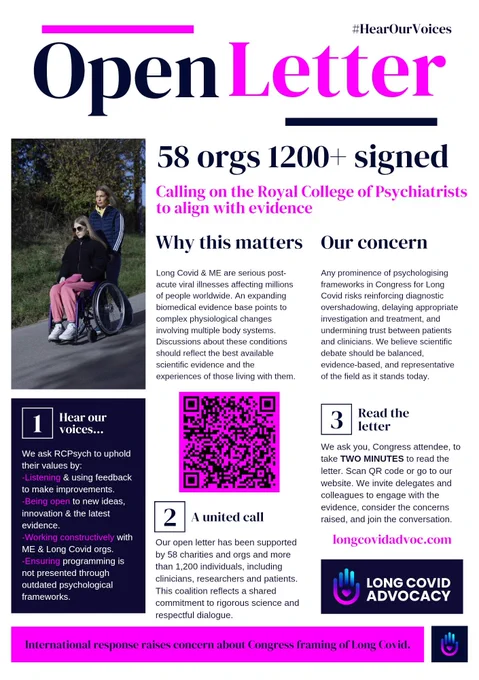 #HearOurVoices

Open Letter

58 orgs 1200+ signed

Calling on the Royal College of Psychiatrists to align with evidence

Why this matters

Long Covid & ME are serious post-acute viral illnesses affecting millions of people worldwide. An expanding biomedical evidence base points to complex physiological changes involving multiple body systems. Discussions about these conditions should reflect the best available scientific evidence and the experiences of those living with them.

Our concern

Any prominence of psychologising frameworks in Congress for Long Covid risks reinforcing diagnostic overshadowing, delaying appropriate investigation and treatment, and undermining trust between patients and clinicians. We believe scientific debate should be balanced, evidence-based, and representative of the field as it stands today.

1 Hear our voices...

We ask RCPsych to uphold their values by:
-Listening & using feedback to make improvements.
-Being open to new ideas, innovation & the latest evidence.
-Working constructively with ME & Long Covid orgs.
-Ensuring programming is not presented through outdated psychological frameworks.

2 A united call

Our open letter has been supported by 58 charities and orgs and more than 1,200 individuals, including clinicians, researchers and patients. This coalition reflects a shared commitment to rigorous science and respectful dialogue.

3 Read the letter

We ask you, Congress attendee, to take TWO MINUTES to read the letter. Scan QR code or go to our website. We invite delegates and colleagues to engage with the evidence, consider the concerns raised, and join the conversation.

longcovidadvoc.com

LONG COVID ADVOCACY

International response raises concern about Congress framing of Long Covid.